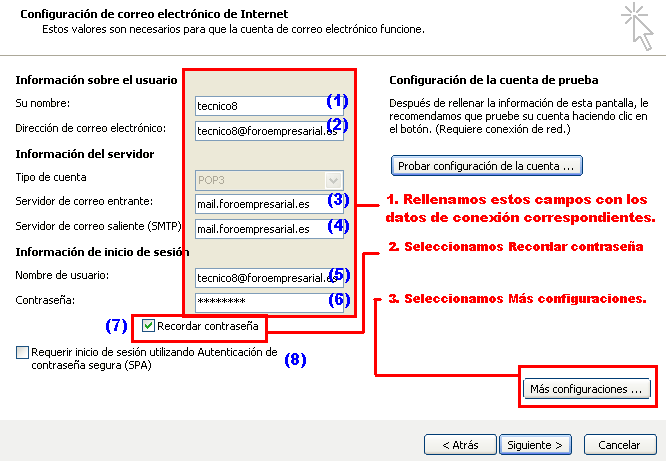 Configuración de correo electrónico de Internet
Estos valores son necesarios para que la cuenta de correo electrónico funcione.

Información sobre el usuario
Su nombre: tecnico8 (1)
Dirección de correo electrónico: tecnico8@foroempresarial.es (2)
Información del servidor
Tipo de cuenta POP3
Servidor de correo entrante: mail.foroempresarial.es (3)
Servidor de correo saliente (SMTP) mail.foroempresarial.es (4)
Información de inicio de sesión
Nombre de usuario: tecnico8@foroempresarial.es (5)
Contraseña: ******** (6)
(7) Recordar contraseña
Requerir inicio de sesión utilizando Autenticación de contraseña segura (SPA) (8)

Configuración de la cuenta de prueba
Después de rellenar la información de esta pantalla, le recomendamos que pruebe su cuenta haciendo clic en el botón. (Requiere conexión de red.)
Probar configuración de la cuenta ...

1. Rellenamos estos campos con los datos de conexión correspondientes.
2. Seleccionamos Recordar contraseña
3. Seleccionamos Más configuraciones.

Más configuraciones ...

< Atrás Siguiente > Cancelar